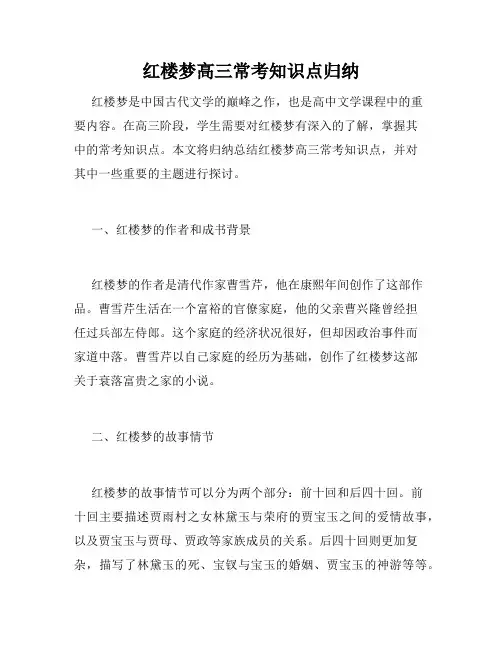 红楼梦高三常考知识点归纳

红楼梦是中国古代文学的巅峰之作，也是高中文学课程中的重要内容。在高三阶段，学生需要对红楼梦有深入的了解，掌握其中的常考知识点。本文将归纳总结红楼梦高三常考知识点，并对其中一些重要的主题进行探讨。

一、红楼梦的作者和成书背景

红楼梦的作者是清代作家曹雪芹，他在康熙年间创作了这部作品。曹雪芹生活在一个富裕的官僚家庭，他的父亲曹兴隆曾经担任过兵部左侍郎。这个家庭的经济状况很好，但却因政治事件而家道中落。曹雪芹以自己家庭的经历为基础，创作了红楼梦这部关于衰落富贵之家的小说。

二、红楼梦的故事情节

红楼梦的故事情节可以分为两个部分：前十回和后四十回。前十回主要描述贾雨村之女林黛玉与荣府的贾宝玉之间的爱情故事，以及贾宝玉与贾母、贾政等家族成员的关系。后四十回则更加复杂，描写了林黛玉的死、宝钗与宝玉的婚姻、贾宝玉的神游等等。